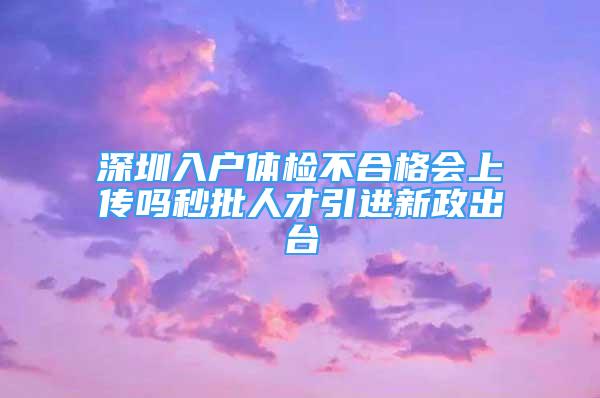 深圳入户体检不合格会上传吗秒批人才引进新政出台